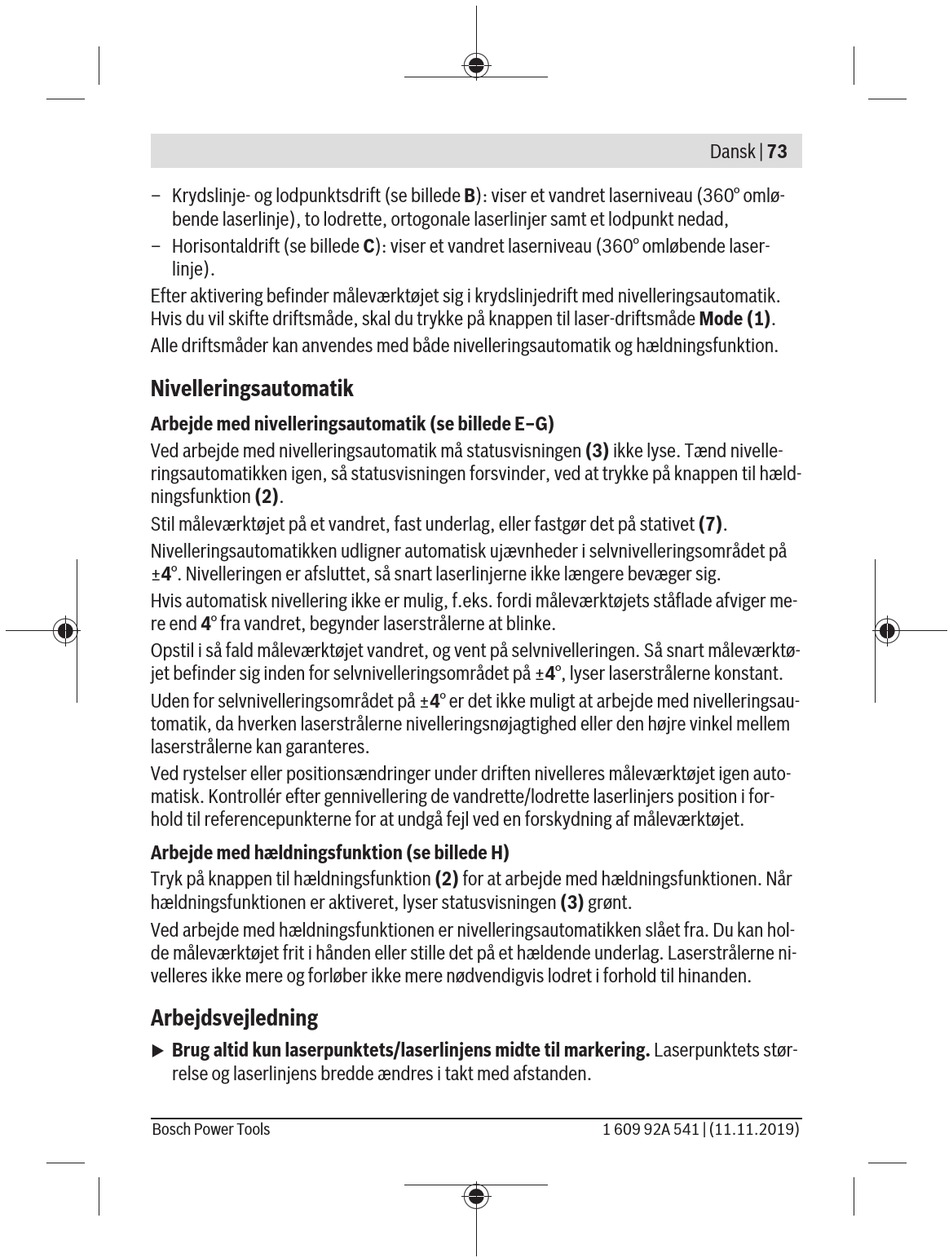 Dansk | 73

– Krydslinje- og lodpunktsdrift (se billede B): viser et vandret laserniveau (360° omløbende laserlinje), to lodrette, ortogonale laserlinjer samt et lodpunkt nedad,
– Horisontaldrift (se billede C): viser et vandret laserniveau (360° omløbende laserlinje).

Efter aktivering befinder måleværktøjet sig i krydslinjedrift med nivelleringsautomatik. Hvis du vil skifte driftsmåde, skal du trykke på knappen til laser-driftsmåde Mode (1).

Alle driftsmåder kan anvendes med både nivelleringsautomatik og hældningsfunktion.

Nivelleringsautomatik

Arbejde med nivelleringsautomatik (se billede E–G)

Ved arbejde med nivelleringsautomatik må statusvisningen (3) ikke lyse. Tænd nivelleringsautomatikken igen, så statusvisningen forsvinder, ved at trykke på knappen til hældningsfunktion (2).

Stil måleværktøjet på et vandret, fast underlag, eller fastgør det på stativet (7).

Nivelleringsautomatikken udligner automatisk ujævnheder i selvnivelleringsområdet på ±4°. Nivelleringen er afsluttet, så snart laserlinjerne ikke længere bevæger sig.

Hvis automatisk nivellering ikke er mulig, f.eks. fordi måleværktøjets ståflade afviger mere end 4° fra vandret, begynder laserstrålerne at blinke.

Opstil i så fald måleværktøjet vandret, og vent på selvnivelleringen. Så snart måleværktøjet befinder sig inden for selvnivelleringsområdet på ±4°, lyser laserstrålerne konstant.

Uden for selvnivelleringsområdet på ±4° er det ikke muligt at arbejde med nivelleringsautomatik, da hverken laserstrålerne nivelleringsnøjagtighed eller den højre vinkel mellem laserstrålerne kan garanteres.

Ved rystelser eller positionsændringer under driften nivelleres måleværktøjet igen automatisk. Kontrollér efter gennivellering de vandrette/lodrette laserlinjers position i forhold til referencepunkterne for at undgå fejl ved en forskydning af måleværktøjet.

Arbejde med hældningsfunktion (se billede H)

Tryk på knappen til hældningsfunktion (2) for at arbejde med hældningsfunktionen. Når hældningsfunktionen er aktiveret, lyser statusvisningen (3) grønt.

Ved arbejde med hældningsfunktionen er nivelleringsautomatikken slået fra. Du kan holde måleværktøjet frit i hånden eller stille det på et hældende underlag. Laserstrålerne nivelleres ikke mere og forløber ikke mere nødvendigvis lodret i forhold til hinanden.

Arbejdsvejledning

▶ Brug altid kun laserpunktets/laserlinjens midte til markering. Laserpunktets størrelse og laserlinjens bredde ændres i takt med afstanden.

Bosch Power Tools 1 609 92A 541 | (11.11.2019)